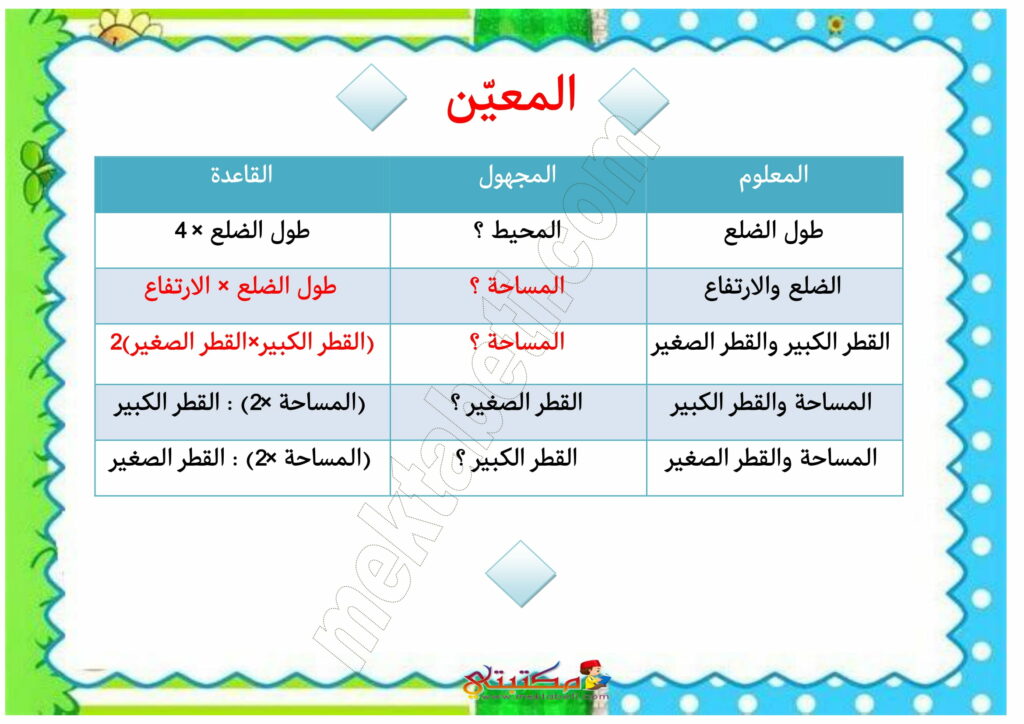 المعيّن

| المعلوم | المجهول | القاعدة |
|---|---|---|
| طول الضلع | المحيط ؟ | طول الضلع × 4 |
| الضلع والارتفاع | المساحة ؟ | طول الضلع × الارتفاع |
| القطر الكبير والقطر الصغير | المساحة ؟ | (القطر الكبير×القطر الصغير)2 |
| المساحة والقطر الكبير | القطر الصغير ؟ | (المساحة ×2) : القطر الكبير |
| المساحة والقطر الصغير | القطر الكبير ؟ | (المساحة ×2) : القطر الصغير |

mektabeti.com

مكتبتي